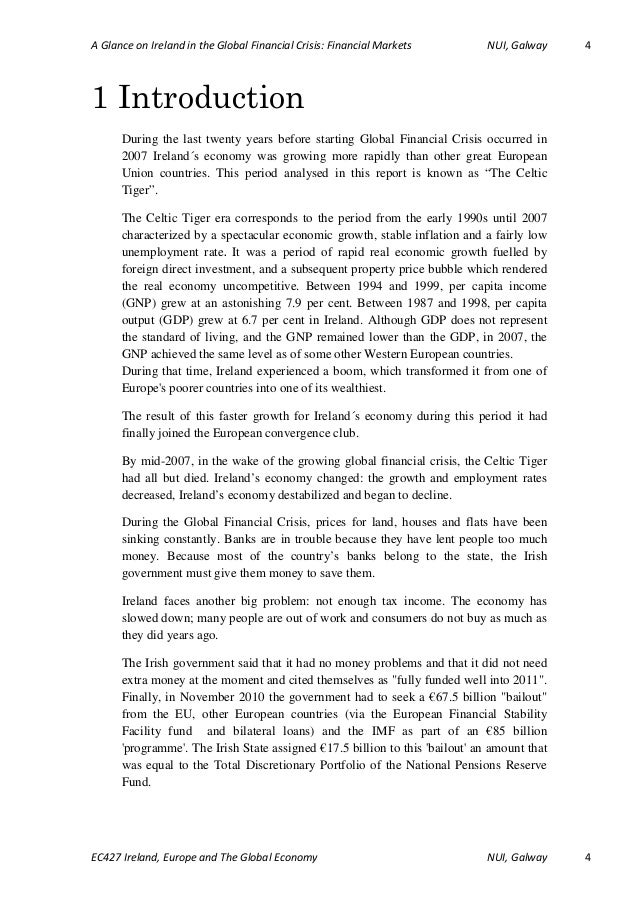 A Glance on Ireland in the Global Financial Crisis: Financial Markets NUI, Galway 4

1 Introduction

During the last twenty years before starting Global Financial Crisis occurred in 2007 Ireland´s economy was growing more rapidly than other great European Union countries. This period analysed in this report is known as “The Celtic Tiger”.

The Celtic Tiger era corresponds to the period from the early 1990s until 2007 characterized by a spectacular economic growth, stable inflation and a fairly low unemployment rate. It was a period of rapid real economic growth fuelled by foreign direct investment, and a subsequent property price bubble which rendered the real economy uncompetitive. Between 1994 and 1999, per capita income (GNP) grew at an astonishing 7.9 per cent. Between 1987 and 1998, per capita output (GDP) grew at 6.7 per cent in Ireland. Although GDP does not represent the standard of living, and the GNP remained lower than the GDP, in 2007, the GNP achieved the same level as of some other Western European countries.
During that time, Ireland experienced a boom, which transformed it from one of Europe's poorer countries into one of its wealthiest.

The result of this faster growth for Ireland´s economy during this period it had finally joined the European convergence club.

By mid-2007, in the wake of the growing global financial crisis, the Celtic Tiger had all but died. Ireland’s economy changed: the growth and employment rates decreased, Ireland’s economy destabilized and began to decline.

During the Global Financial Crisis, prices for land, houses and flats have been sinking constantly. Banks are in trouble because they have lent people too much money. Because most of the country’s banks belong to the state, the Irish government must give them money to save them.

Ireland faces another big problem: not enough tax income. The economy has slowed down; many people are out of work and consumers do not buy as much as they did years ago.

The Irish government said that it had no money problems and that it did not need extra money at the moment and cited themselves as "fully funded well into 2011". Finally, in November 2010 the government had to seek a €67.5 billion "bailout" from the EU, other European countries (via the European Financial Stability Facility fund and bilateral loans) and the IMF as part of an €85 billion 'programme'. The Irish State assigned €17.5 billion to this 'bailout' an amount that was equal to the Total Discretionary Portfolio of the National Pensions Reserve Fund.

EC427 Ireland, Europe and The Global Economy NUI, Galway 4